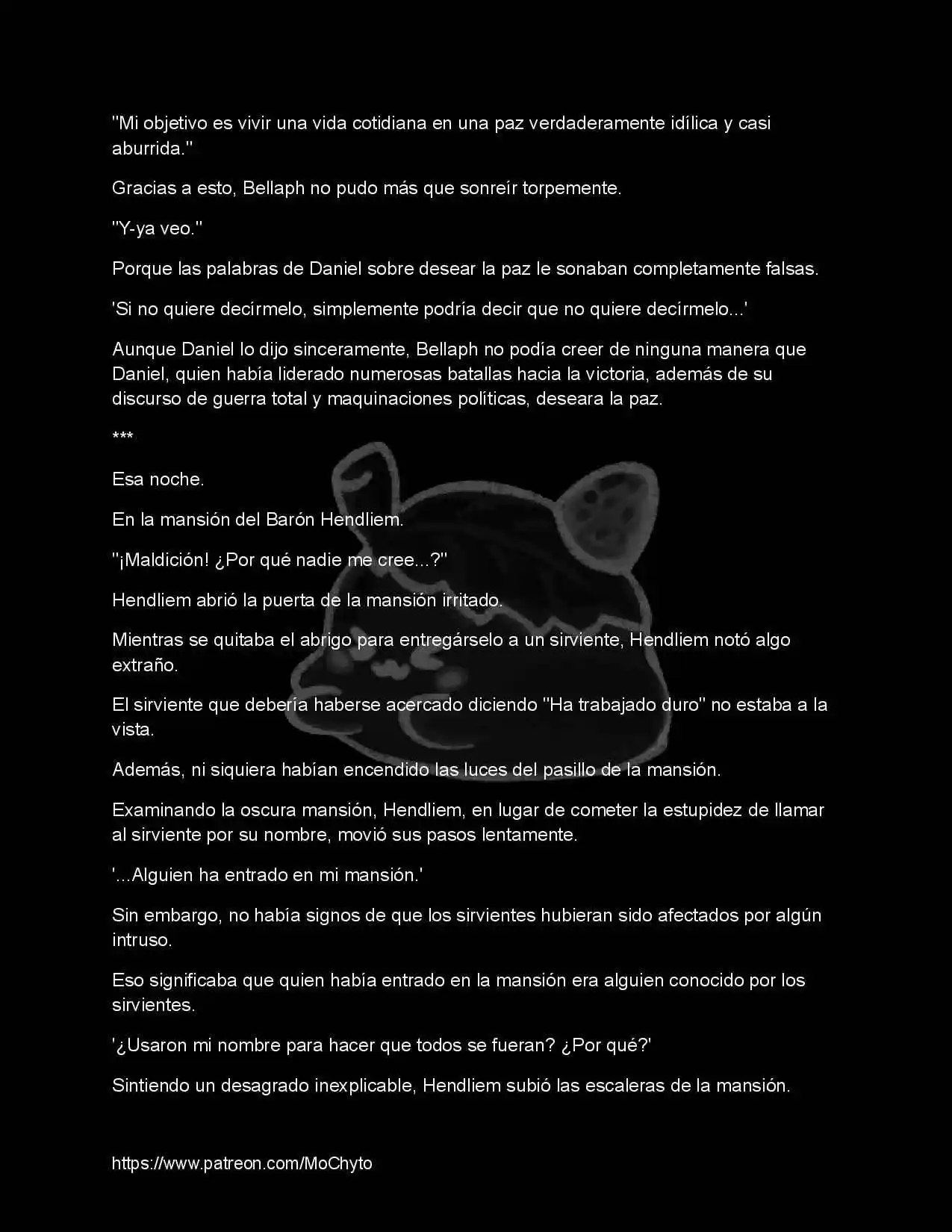 "Mi objetivo es vivir una vida cotidiana en una paz verdaderamente idílica y casi aburrida."

Gracias a esto, Bellaph no pudo más que sonreír torpemente.

"Y-ya veo."

Porque las palabras de Daniel sobre desear la paz le sonaban completamente falsas.

'Si no quiere decírmelo, simplemente podría decir que no quiere decírmelo...'

Aunque Daniel lo dijo sinceramente, Bellaph no podía creer de ninguna manera que Daniel, quien había liderado numerosas batallas hacia la victoria, además de su discurso de guerra total y maquinaciones políticas, deseara la paz.

***

Esa noche.

En la mansión del Barón Hendliem.

"¡Maldición! ¿Por qué nadie me cree...?"

Hendliem abrió la puerta de la mansión irritado.

Mientras se quitaba el abrigo para entregárselo a un sirviente, Hendliem notó algo extraño.

El sirviente que debería haberse acercado diciendo "Ha trabajado duro" no estaba a la vista.

Además, ni siquiera habían encendido las luces del pasillo de la mansión.

Examinando la oscura mansión, Hendliem, en lugar de cometer la estupidez de llamar al sirviente por su nombre, movió sus pasos lentamente.

'...Alguien ha entrado en mi mansión.'

Sin embargo, no había signos de que los sirvientes hubieran sido afectados por algún intruso.

Eso significaba que quien había entrado en la mansión era alguien conocido por los sirvientes.

'¿Usaron mi nombre para hacer que todos se fueran? ¿Por qué?'

Sintiendo un desagrado inexplicable, Hendliem subió las escaleras de la mansión.

https://www.patreon.com/MoChyto